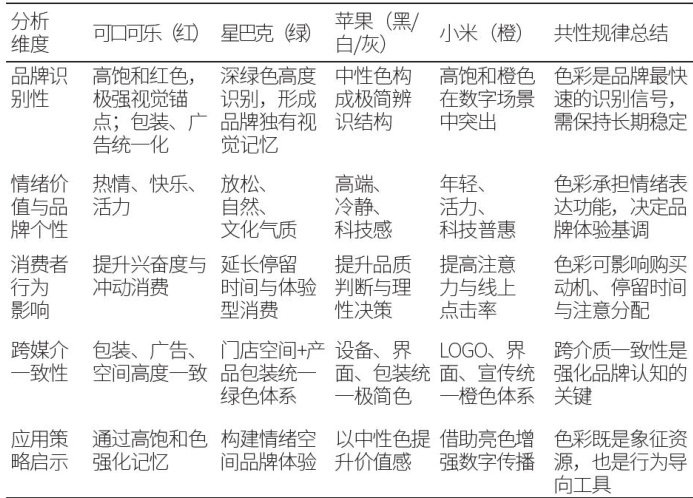 | 分析维度 | 可口可乐（红） | 星巴克（绿） | 苹果（黑/白/灰） | 小米（橙） | 共性规律总结 |
|---|---|---|---|---|---|
| 品牌识别性 | 高饱和红色，极强视觉锚点；包装、广告统一化 | 深绿色高度识别，形成品牌独有视觉记忆 | 中性色构成极简辨识结构 | 高饱和橙色在数字场景中突出 | 色彩是品牌最快速的识别信号，需保持长期稳定 |
| 情绪价值与品牌个性 | 热情、快乐、活力 | 放松、自然、文化气质 | 高端、冷静、科技感 | 年轻、活力、科技普惠 | 色彩承担情绪表达功能，决定品牌体验基调 |
| 消费者行为影响 | 提升兴奋度与冲动消费 | 延长停留时间与体验型消费 | 提升品质判断与理性决策 | 提高注意力与线上点击率 | 色彩可影响购买动机、停留时间与注意分配 |
| 跨媒介一致性 | 包装、广告、空间高度一致 | 门店空间+产品包装统一绿色体系 | 设备、界面、包装统一极简色 | LOGO、界面、宣传统一橙色体系 | 跨介质一致性是强化品牌认知的关键 |
| 应用策略启示 | 通过高饱和色强化记忆 | 构建情绪空间品牌体验 | 以中性色提升价值感 | 借助亮色增强数字传播 | 色彩既是象征资源，也是行为导向工具 |